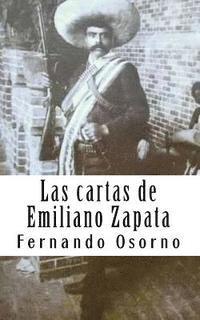 Las cartas de
Emiliano Zapata
Fernando Osorno